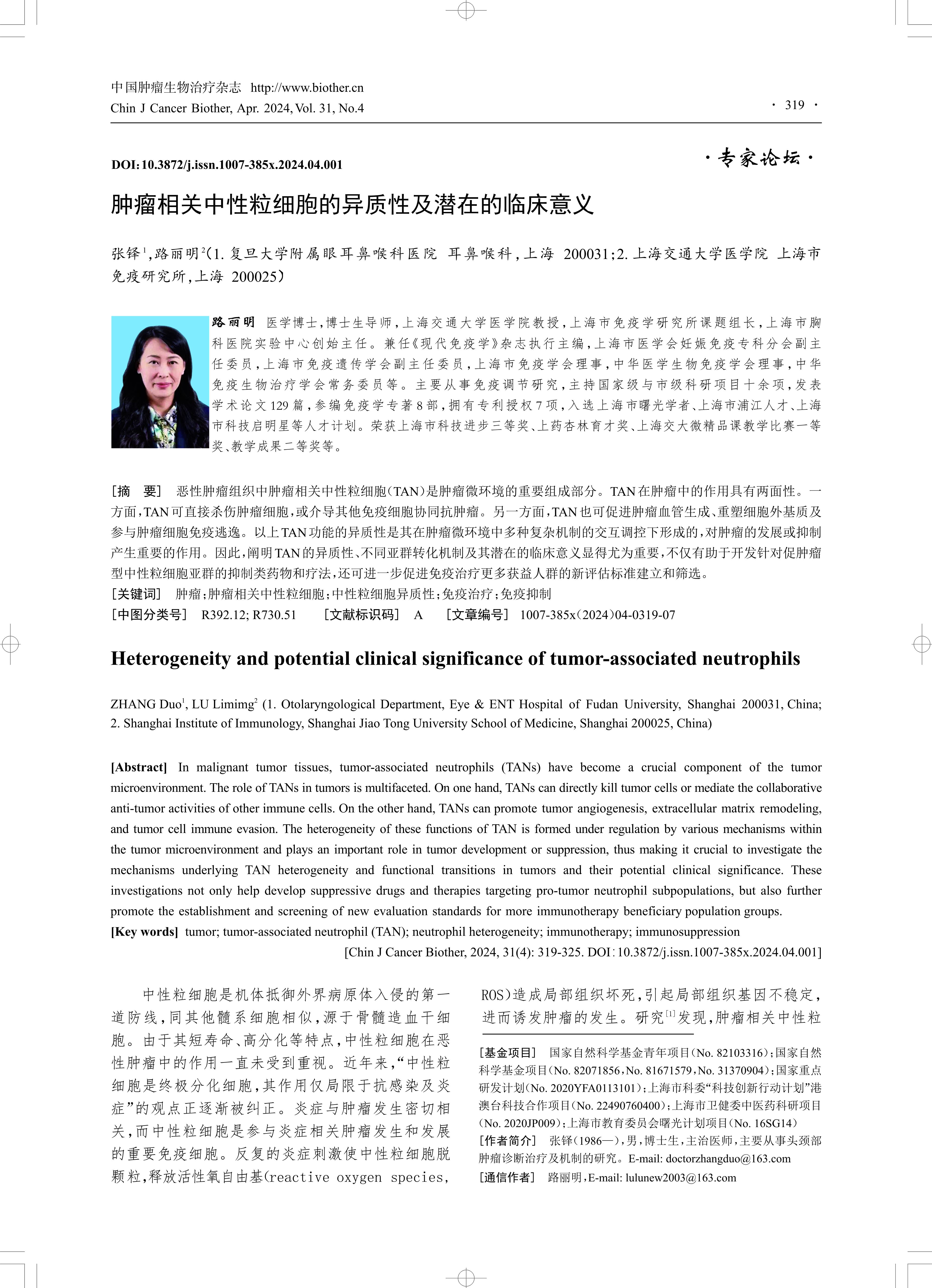 中国肿瘤生物治疗杂志 http://www.biother.cn
Chin J Cancer Biother, Apr. 2024, Vol. 31, No.4

· 319 ·

DOI:10.3872/j.issn.1007-385x.2024.04.001

·专家论坛·

肿瘤相关中性粒细胞的异质性及潜在的临床意义

张铎$^1$,路丽明$^2$(1. 复旦大学附属眼耳鼻喉科医院 耳鼻喉科,上海 200031;2. 上海交通大学医学院 上海市免疫研究所,上海 200025)

路丽明 医学博士,博士生导师,上海交通大学医学院教授,上海市免疫学研究所课题组长,上海市胸科医院实验中心创始主任。兼任《现代免疫学》杂志执行主编,上海市医学会妊娠免疫专科分会副主任委员,上海市免疫遗传学会副主任委员,上海市免疫学会理事,中华医学生物免疫学会理事,中华免疫生物治疗学会常务委员等。主要从事免疫调节研究,主持国家级与市级科研项目十余项,发表学术论文129篇,参编免疫学专著8部,拥有专利授权7项,入选上海市曙光学者、上海市浦江人才、上海市科技启明星等人才计划。荣获上海市科技进步三等奖、上药杏林育才奖、上海交大微精品课教学比赛一等奖、教学成果二等奖等。

[摘 要] 恶性肿瘤组织中肿瘤相关中性粒细胞(TAN)是肿瘤微环境的重要组成部分。TAN在肿瘤中的作用具有两面性。一方面,TAN可直接杀伤肿瘤细胞,或介导其他免疫细胞协同抗肿瘤。另一方面,TAN也可促进肿瘤血管生成、重塑细胞外基质及参与肿瘤细胞免疫逃逸。以上TAN功能的异质性是其在肿瘤微环境中多种复杂机制的交互调控下形成的,对肿瘤的发展或抑制产生重要的作用。因此,阐明TAN的异质性、不同亚群转化机制及其潜在的临床意义显得尤为重要,不仅有助于开发针对促肿瘤型中性粒细胞亚群的抑制类药物和疗法,还可进一步促进免疫治疗更多获益人群的新评估标准建立和筛选。
[关键词] 肿瘤;肿瘤相关中性粒细胞;中性粒细胞异质性;免疫治疗;免疫抑制
[中图分类号] R392.12; R730.51 [文献标识码] A [文章编号] 1007-385x(2024)04-0319-07

Heterogeneity and potential clinical significance of tumor-associated neutrophils

ZHANG Duo$^1$, LU Limimg$^2$ (1. Otolaryngological Department, Eye & ENT Hospital of Fudan University, Shanghai 200031, China; 2. Shanghai Institute of Immunology, Shanghai Jiao Tong University School of Medicine, Shanghai 200025, China)

[Abstract] In malignant tumor tissues, tumor-associated neutrophils (TANs) have become a crucial component of the tumor microenvironment. The role of TANs in tumors is multifaceted. On one hand, TANs can directly kill tumor cells or mediate the collaborative anti-tumor activities of other immune cells. On the other hand, TANs can promote tumor angiogenesis, extracellular matrix remodeling, and tumor cell immune evasion. The heterogeneity of these functions of TAN is formed under regulation by various mechanisms within the tumor microenvironment and plays an important role in tumor development or suppression, thus making it crucial to investigate the mechanisms underlying TAN heterogeneity and functional transitions in tumors and their potential clinical significance. These investigations not only help develop suppressive drugs and therapies targeting pro-tumor neutrophil subpopulations, but also further promote the establishment and screening of new evaluation standards for more immunotherapy beneficiary population groups.
[Key words] tumor; tumor-associated neutrophil (TAN); neutrophil heterogeneity; immunotherapy; immunosuppression
[Chin J Cancer Biother, 2024, 31(4): 319-325. DOI:10.3872/j.issn.1007-385x.2024.04.001]

中性粒细胞是机体抵御外界病原体入侵的第一道防线,同其他髓系细胞相似,源于骨髓造血干细胞。由于其短寿命、高分化等特点,中性粒细胞在恶性肿瘤中的作用一直未受到重视。近年来,“中性粒细胞是终极分化细胞,其作用仅局限于抗感染及炎症”的观点正逐渐被纠正。炎症与肿瘤发生密切相关,而中性粒细胞是参与炎症相关肿瘤发生和发展的重要免疫细胞。反复的炎症刺激使中性粒细胞脱颗粒,释放活性氧自由基(reactive oxygen species, ROS)造成局部组织坏死,引起局部组织基因不稳定,进而诱发肿瘤的发生。研究$^{[1]}$发现,肿瘤相关中性粒

[基金项目] 国家自然科学基金青年项目(No. 82103316);国家自然科学基金项目(No. 82071856,No. 81671579,No. 31370904);国家重点研发计划(No. 2020YFA0113101);上海市科委“科技创新行动计划”港澳台科技合作项目(No. 22490760400);上海市卫健委中医药科研项目(No. 2020JP009);上海市教育委员会曙光计划项目(No. 16SG14)
[作者简介] 张铎(1986—),男,博士生,主治医师,主要从事头颈部肿瘤诊断治疗及机制的研究。E-mail: doctorzhangduo@163.com
[通信作者] 路丽明,E-mail: lulunew2003@163.com